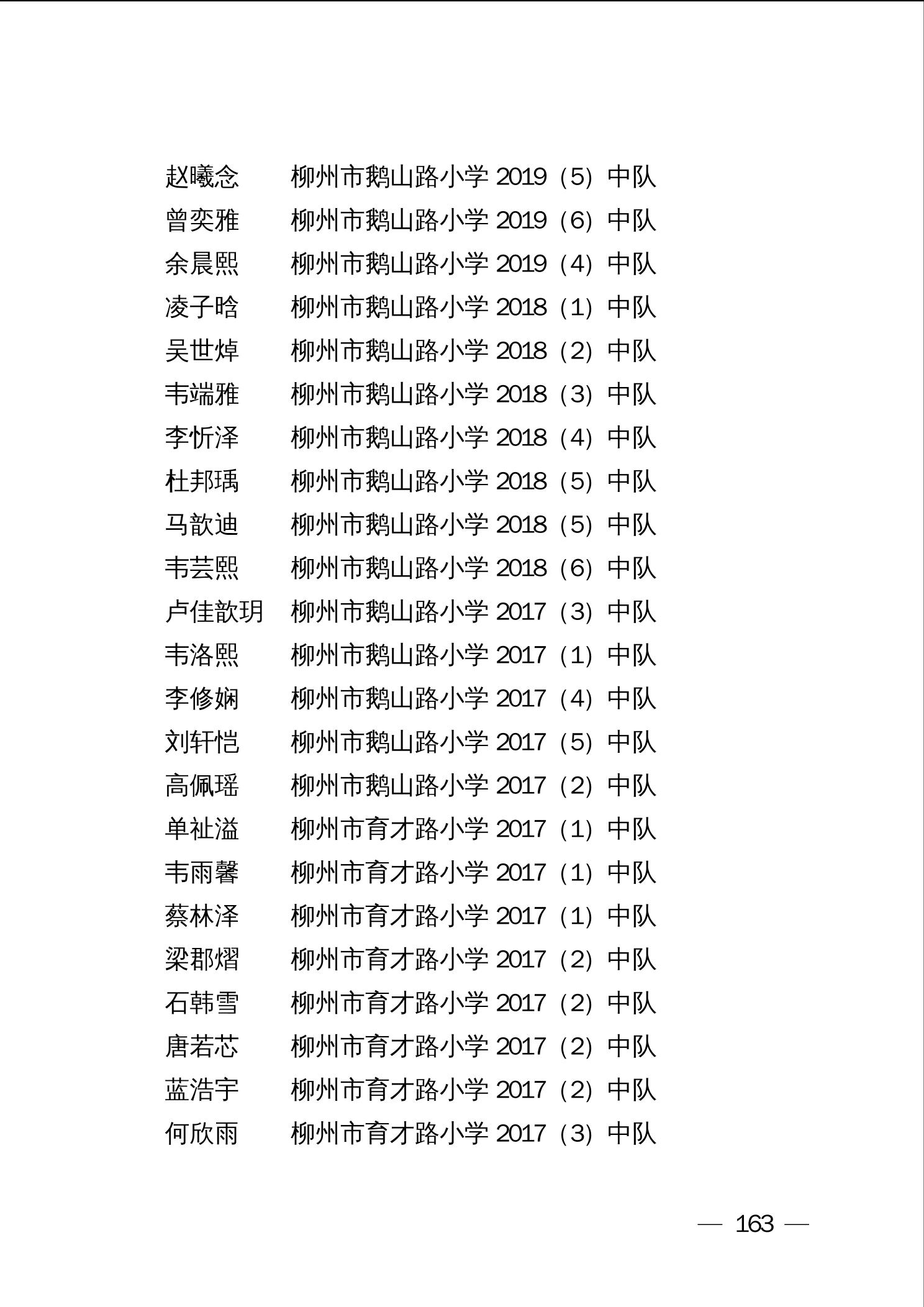 赵曦念　柳州市鹅山路小学 2019（5）中队
曾奕雅　柳州市鹅山路小学 2019（6）中队
余晨熙　柳州市鹅山路小学 2019（4）中队
凌子晗　柳州市鹅山路小学 2018（1）中队
吴世焯　柳州市鹅山路小学 2018（2）中队
韦端雅　柳州市鹅山路小学 2018（3）中队
李忻泽　柳州市鹅山路小学 2018（4）中队
杜邦瑀　柳州市鹅山路小学 2018（5）中队
马歆迪　柳州市鹅山路小学 2018（5）中队
韦芸熙　柳州市鹅山路小学 2018（6）中队
卢佳歆玥　柳州市鹅山路小学 2017（3）中队
韦洛熙　柳州市鹅山路小学 2017（1）中队
李修娴　柳州市鹅山路小学 2017（4）中队
刘轩恺　柳州市鹅山路小学 2017（5）中队
高佩瑶　柳州市鹅山路小学 2017（2）中队
单祉溢　柳州市育才路小学 2017（1）中队
韦雨馨　柳州市育才路小学 2017（1）中队
蔡林泽　柳州市育才路小学 2017（1）中队
梁郡熠　柳州市育才路小学 2017（2）中队
石韩雪　柳州市育才路小学 2017（2）中队
唐若芯　柳州市育才路小学 2017（2）中队
蓝浩宇　柳州市育才路小学 2017（2）中队
何欣雨　柳州市育才路小学 2017（3）中队

— 163 —